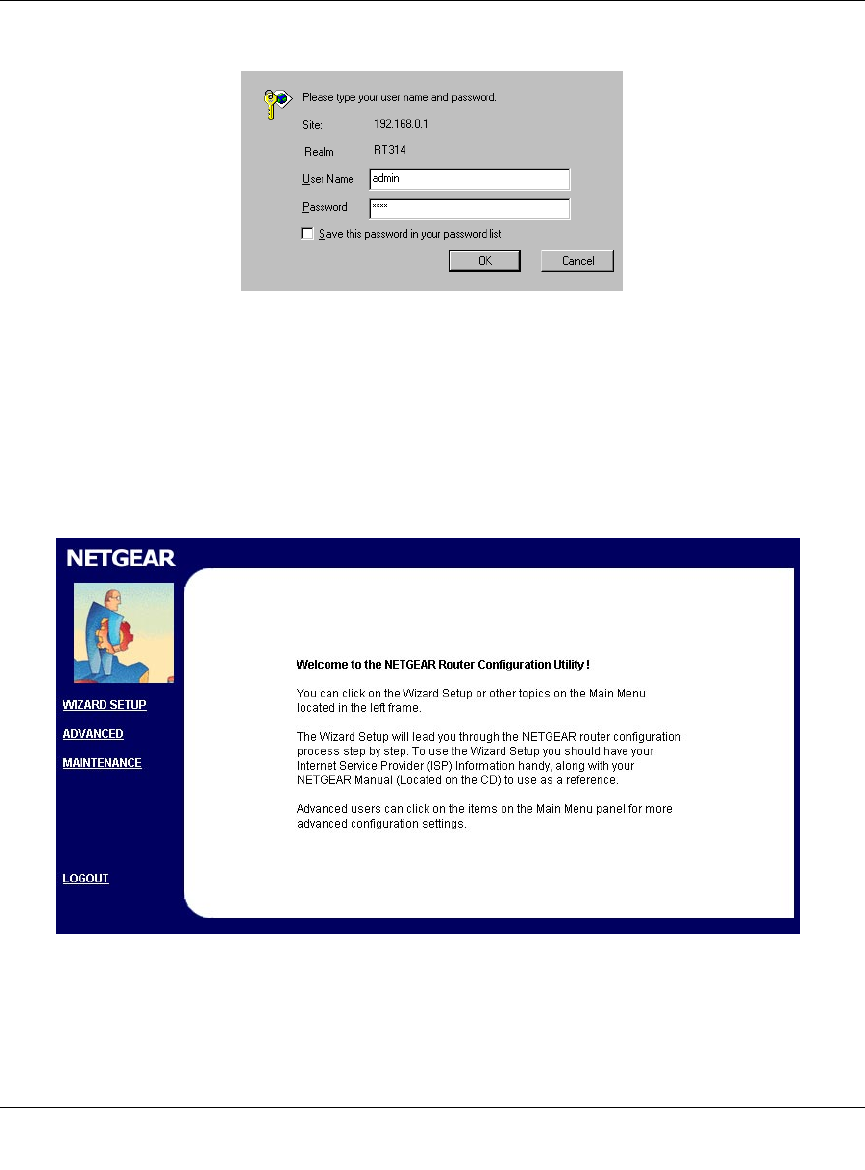 Please type your user name and password.

Site: 192.168.0.1

Realm RT314

User Name admin

Password ****

Save this password in your password list

OK Cancel

NETGEAR

WIZARD SETUP

ADVANCED

MAINTENANCE

LOGOUT

Welcome to the NETGEAR Router Configuration Utility !

You can click on the Wizard Setup or other topics on the Main Menu located in the left frame.

The Wizard Setup will lead you through the NETGEAR router configuration process step by step. To use the Wizard Setup you should have your Internet Service Provider (ISP) Information handy, along with your NETGEAR Manual (Located on the CD) to use as a reference.

Advanced users can click on the items on the Main Menu panel for more advanced configuration settings.